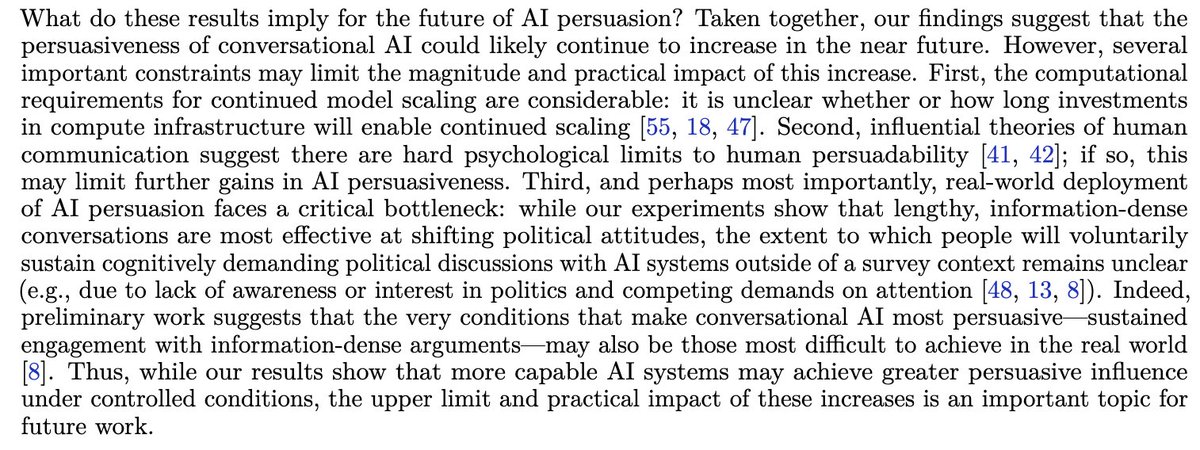 What do these results imply for the future of AI persuasion? Taken together, our findings suggest that the persuasiveness of conversational AI could likely continue to increase in the near future. However, several important constraints may limit the magnitude and practical impact of this increase. First, the computational requirements for continued model scaling are considerable: it is unclear whether or how long investments in compute infrastructure will enable continued scaling [55, 18, 47]. Second, influential theories of human communication suggest there are hard psychological limits to human persuadability [41, 42]; if so, this may limit further gains in AI persuasiveness. Third, and perhaps most importantly, real-world deployment of AI persuasion faces a critical bottleneck: while our experiments show that lengthy, information-dense conversations are most effective at shifting political attitudes, the extent to which people will voluntarily sustain cognitively demanding political discussions with AI systems outside of a survey context remains unclear (e.g., due to lack of awareness or interest in politics and competing demands on attention [48, 13, 8]). Indeed, preliminary work suggests that the very conditions that make conversational AI most persuasive—sustained engagement with information-dense arguments—may also be those most difficult to achieve in the real world [8]. Thus, while our results show that more capable AI systems may achieve greater persuasive influence under controlled conditions, the upper limit and practical impact of these increases is an important topic for future work.